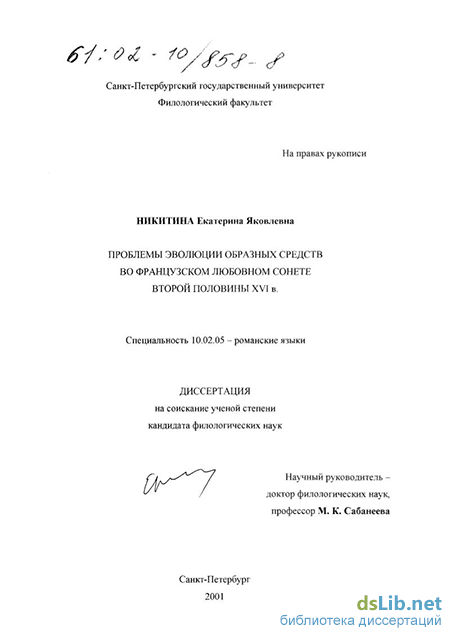 61:02-10/858-8

Санкт-Петербургский государственный университет
Филологический факультет

На правах рукописи

НИКИТИНА Екатерина Яковлевна

ПРОБЛЕМЫ ЭВОЛЮЦИИ ОБРАЗНЫХ СРЕДСТВ
ВО ФРАНЦУЗСКОМ ЛЮБОВНОМ СОНЕТЕ
ВТОРОЙ ПОЛОВИНЫ XVI в.

Специальность 10.02.05 – романские языки

ДИССЕРТАЦИЯ
на соискание ученой степени
кандидата филологических наук

Научный руководитель –
доктор филологических наук,
профессор М. К. Сабанеева

Санкт-Петербург
2001

dsLib.net
библиотека диссертаций